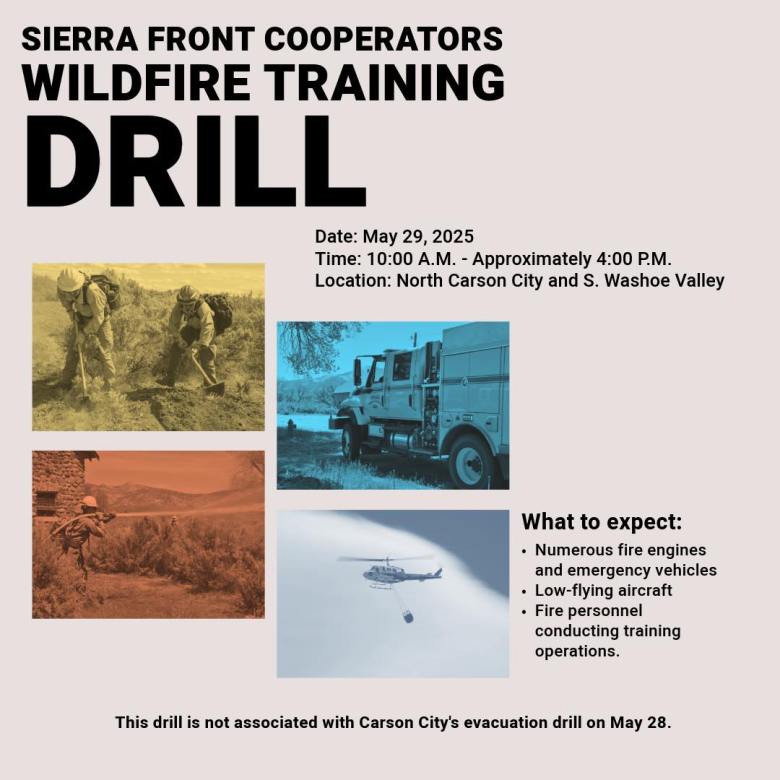 SIERRA FRONT COOPERATORS
WILDFIRE TRAINING
DRILL

Date: May 29, 2025
Time: 10:00 A.M. - Approximately 4:00 P.M.
Location: North Carson City and S. Washoe Valley

What to expect:
• Numerous fire engines and emergency vehicles
• Low-flying aircraft
• Fire personnel conducting training operations.

This drill is not associated with Carson City's evacuation drill on May 28.